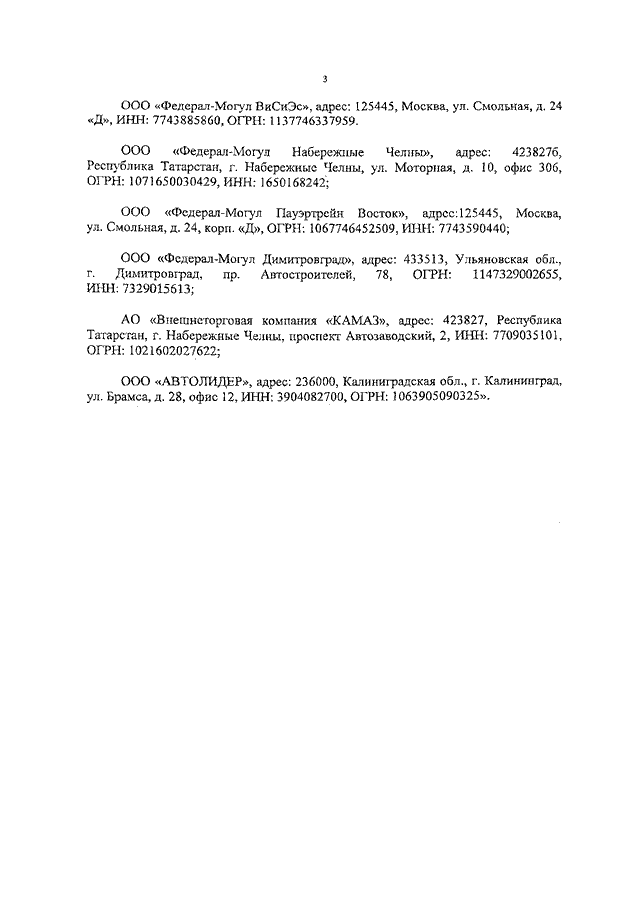 3

ООО «Федерал-Могул ВиСиЭс», адрес: 125445, Москва, ул. Смольная, д. 24 «Д», ИНН: 7743885860, ОГРН: 1137746337959.

ООО «Федерал-Могул Набережные Челны», адрес: 4238276, Республика Татарстан, г. Набережные Челны, ул. Моторная, д. 10, офис 306, ОГРН: 1071650030429, ИНН: 1650168242;

ООО «Федерал-Могул Пауэртрейн Восток», адрес:125445, Москва, ул. Смольная, д. 24, корп. «Д», ОГРН: 1067746452509, ИНН: 7743590440;

ООО «Федерал-Могул Димитровград», адрес: 433513, Ульяновская обл., г. Димитровград, пр. Автостроителей, 78, ОГРН: 1147329002655, ИНН: 7329015613;

АО «Внешнеторговая компания «КАМАЗ», адрес: 423827, Республика Татарстан, г. Набережные Челны, проспект Автозаводский, 2, ИНН: 7709035101, ОГРН: 1021602027622;

ООО «АВТОЛИДЕР», адрес: 236000, Калининградская обл., г. Калининград, ул. Брамса, д. 28, офис 12, ИНН: 3904082700, ОГРН: 1063905090325».